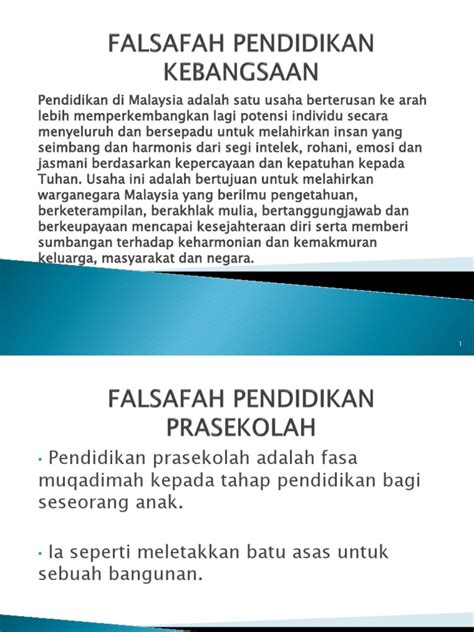 FALSAFAH PENDIDIKAN KEBANGSAAN

Pendidikan di Malaysia adalah satu usaha berterusan ke arah lebih memperkembangkan lagi potensi individu secara menyeluruh dan bersepadu untuk melahirkan insan yang seimbang dan harmonis dari segi intelek, rohani, emosi dan jasmani berdasarkan kepercayaan dan kepatuhan kepada Tuhan. Usaha ini adalah bertujuan untuk melahirkan warganegara Malaysia yang berilmu pengetahuan, berketerampilan, berakhlak mulia, bertanggungjawab dan berkeupayaan mencapai kesejahteraan diri serta memberi sumbangan terhadap keharmonian dan kemakmuran keluarga, masyarakat dan negara.

1

FALSAFAH PENDIDIKAN PRASEKOLAH

• Pendidikan prasekolah adalah fasa muqadimah kepada tahap pendidikan bagi seseorang anak.

• Ia seperti meletakkan batu asas untuk sebuah bangunan.